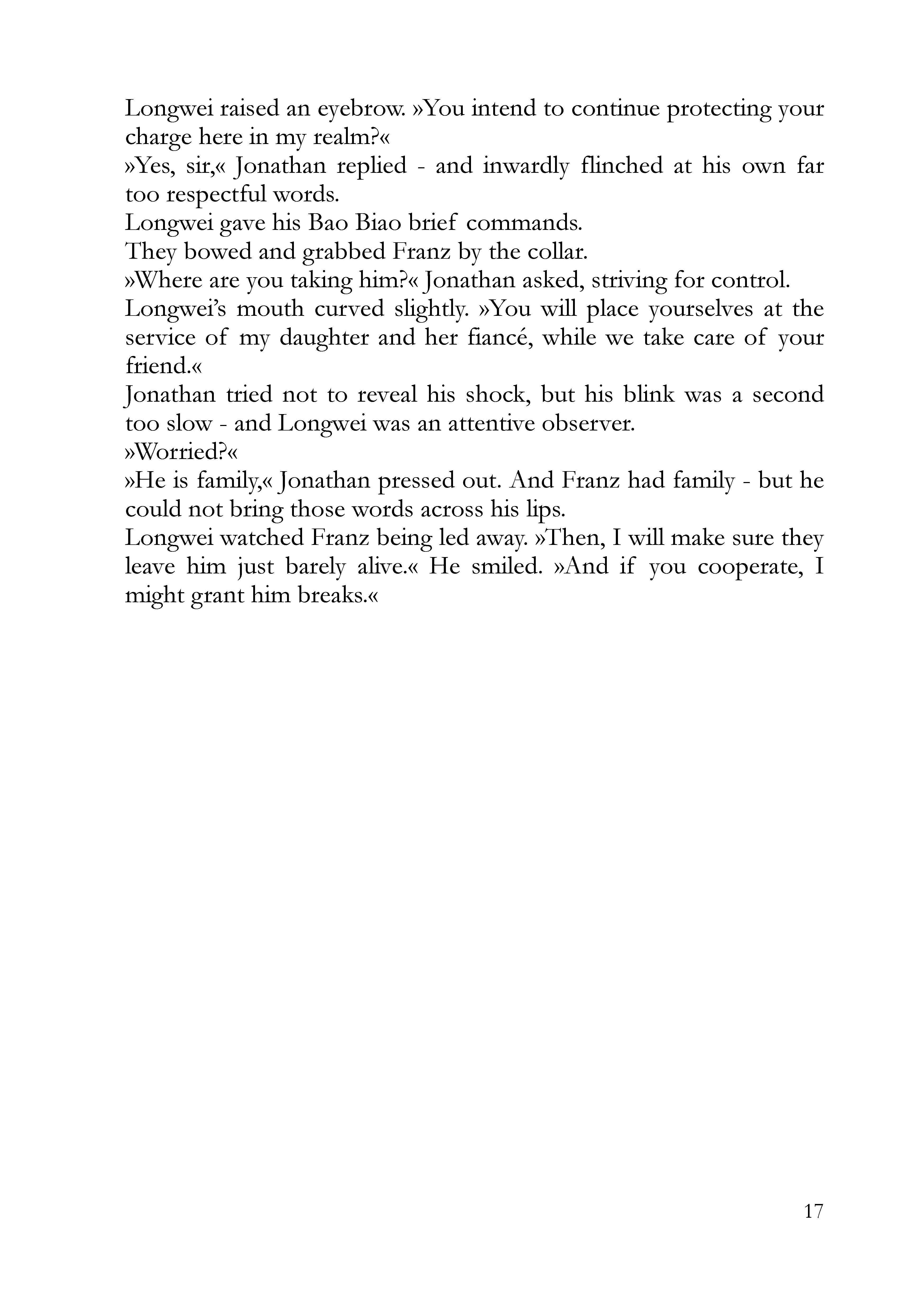 Longwei raised an eyebrow. »You intend to continue protecting your charge here in my realm?«

»Yes, sir,« Jonathan replied - and inwardly flinched at his own far too respectful words.

Longwei gave his Bao Biao brief commands.

They bowed and grabbed Franz by the collar.

»Where are you taking him?« Jonathan asked, striving for control.

Longwei's mouth curved slightly. »You will place yourselves at the service of my daughter and her fiancé, while we take care of your friend.«

Jonathan tried not to reveal his shock, but his blink was a second too slow - and Longwei was an attentive observer.

»Worried?«

»He is family,« Jonathan pressed out. And Franz had family - but he could not bring those words across his lips.

Longwei watched Franz being led away. »Then, I will make sure they leave him just barely alive.« He smiled. »And if you cooperate, I might grant him breaks.«

17